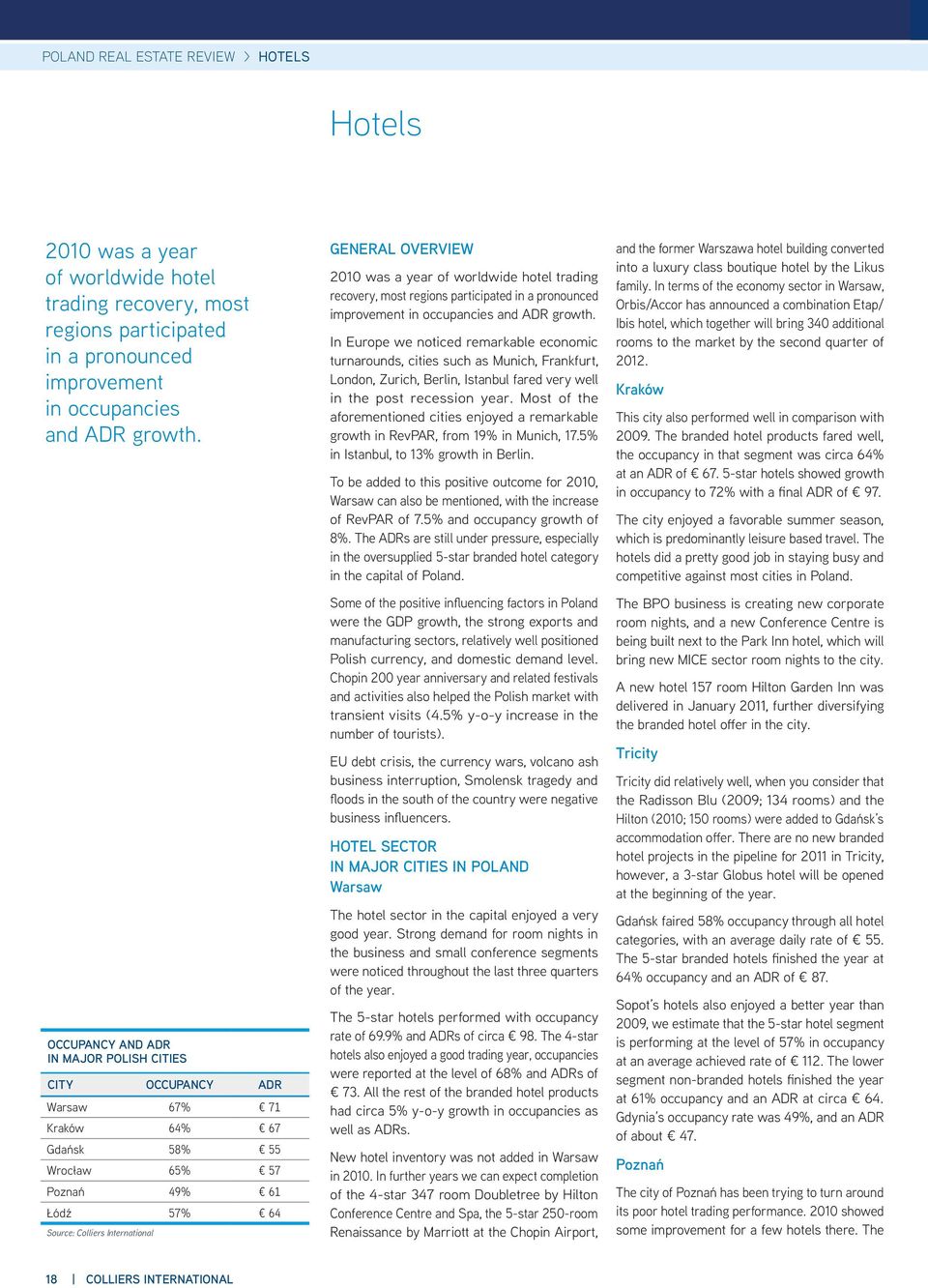 POLAND REAL ESTATE REVIEW > HOTELS

Hotels

2010 was a year of worldwide hotel trading recovery, most regions participated in a pronounced improvement in occupancies and ADR growth.

OCCUPANCY AND ADR
IN MAJOR POLISH CITIES

| CITY | OCCUPANCY | ADR |
|---|---|---|
| Warsaw | 67% | € 71 |
| Kraków | 64% | € 67 |
| Gdańsk | 58% | € 55 |
| Wrocław | 65% | € 57 |
| Poznań | 49% | € 61 |
| Łódź | 57% | € 64 |

Source: Colliers International

GENERAL OVERVIEW

2010 was a year of worldwide hotel trading recovery, most regions participated in a pronounced improvement in occupancies and ADR growth.

In Europe we noticed remarkable economic turnarounds, cities such as Munich, Frankfurt, London, Zurich, Berlin, Istanbul fared very well in the post recession year. Most of the aforementioned cities enjoyed a remarkable growth in RevPAR, from 19% in Munich, 17.5% in Istanbul, to 13% growth in Berlin.

To be added to this positive outcome for 2010, Warsaw can also be mentioned, with the increase of RevPAR of 7.5% and occupancy growth of 8%. The ADRs are still under pressure, especially in the oversupplied 5-star branded hotel category in the capital of Poland.

Some of the positive influencing factors in Poland were the GDP growth, the strong exports and manufacturing sectors, relatively well positioned Polish currency, and domestic demand level. Chopin 200 year anniversary and related festivals and activities also helped the Polish market with transient visits (4.5% y-o-y increase in the number of tourists).

EU debt crisis, the currency wars, volcano ash business interruption, Smolensk tragedy and floods in the south of the country were negative business influencers.

HOTEL SECTOR
IN MAJOR CITIES IN POLAND
Warsaw

The hotel sector in the capital enjoyed a very good year. Strong demand for room nights in the business and small conference segments were noticed throughout the last three quarters of the year.

The 5-star hotels performed with occupancy rate of 69.9% and ADRs of circa € 98. The 4-star hotels also enjoyed a good trading year, occupancies were reported at the level of 68% and ADRs of € 73. All the rest of the branded hotel products had circa 5% y-o-y growth in occupancies as well as ADRs.

New hotel inventory was not added in Warsaw in 2010. In further years we can expect completion of the 4-star 347 room Doubletree by Hilton Conference Centre and Spa, the 5-star 250-room Renaissance by Marriott at the Chopin Airport, and the former Warszawa hotel building converted into a luxury class boutique hotel by the Likus family. In terms of the economy sector in Warsaw, Orbis/Accor has announced a combination Etap/Ibis hotel, which together will bring 340 additional rooms to the market by the second quarter of 2012.

Kraków

This city also performed well in comparison with 2009. The branded hotel products fared well, the occupancy in that segment was circa 64% at an ADR of € 67. 5-star hotels showed growth in occupancy to 72% with a final ADR of € 97.

The city enjoyed a favorable summer season, which is predominantly leisure based travel. The hotels did a pretty good job in staying busy and competitive against most cities in Poland.

The BPO business is creating new corporate room nights, and a new Conference Centre is being built next to the Park Inn hotel, which will bring new MICE sector room nights to the city.

A new hotel 157 room Hilton Garden Inn was delivered in January 2011, further diversifying the branded hotel offer in the city.

Tricity

Tricity did relatively well, when you consider that the Radisson Blu (2009; 134 rooms) and the Hilton (2010; 150 rooms) were added to Gdańsk's accommodation offer. There are no new branded hotel projects in the pipeline for 2011 in Tricity, however, a 3-star Globus hotel will be opened at the beginning of the year.

Gdańsk faired 58% occupancy through all hotel categories, with an average daily rate of € 55. The 5-star branded hotels finished the year at 64% occupancy and an ADR of € 87.

Sopot's hotels also enjoyed a better year than 2009, we estimate that the 5-star hotel segment is performing at the level of 57% in occupancy at an average achieved rate of € 112. The lower segment non-branded hotels finished the year at 61% occupancy and an ADR at circa € 64. Gdynia's occupancy rate was 49%, and an ADR of about € 47.

Poznań

The city of Poznań has been trying to turn around its poor hotel trading performance. 2010 showed some improvement for a few hotels there. The

18 | COLLIERS INTERNATIONAL